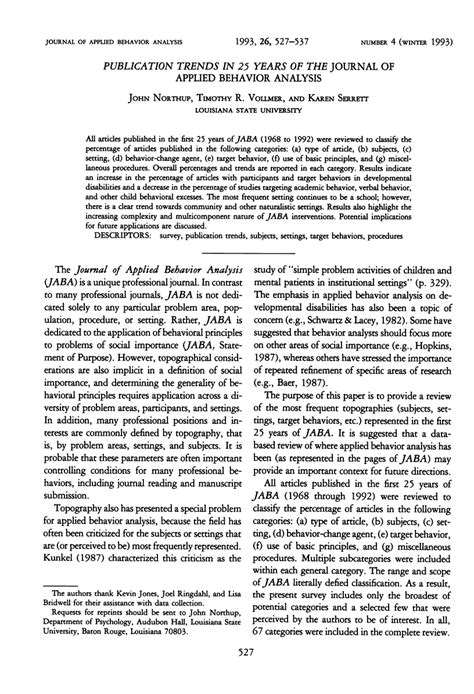 JOURNAL OF APPLIED BEHAVIOR ANALYSIS 1993, 26, 527–537 NUMBER 4 (WINTER 1993)

PUBLICATION TRENDS IN 25 YEARS OF THE JOURNAL OF APPLIED BEHAVIOR ANALYSIS

JOHN NORTHUP, TIMOTHY R. VOLLMER, AND KAREN SERRETT
LOUISIANA STATE UNIVERSITY

All articles published in the first 25 years of JABA (1968 to 1992) were reviewed to classify the percentage of articles published in the following categories: (a) type of article, (b) subjects, (c) setting, (d) behavior-change agent, (e) target behavior, (f) use of basic principles, and (g) miscellaneous procedures. Overall percentages and trends are reported in each category. Results indicate an increase in the percentage of articles with participants and target behaviors in developmental disabilities and a decrease in the percentage of studies targeting academic behavior, verbal behavior, and other child behavioral excesses. The most frequent setting continues to be a school; however, there is a clear trend towards community and other naturalistic settings. Results also highlight the increasing complexity and multicomponent nature of JABA interventions. Potential implications for future applications are discussed.
DESCRIPTORS: survey, publication trends, subjects, settings, target behaviors, procedures

The Journal of Applied Behavior Analysis (JABA) is a unique professional journal. In contrast to many professional journals, JABA is not dedicated solely to any particular problem area, population, procedure, or setting. Rather, JABA is dedicated to the application of behavioral principles to problems of social importance (JABA, Statement of Purpose). However, topographical considerations are also implicit in a definition of social importance, and determining the generality of behavioral principles requires application across a diversity of problem areas, participants, and settings. In addition, many professional positions and interests are commonly defined by topography, that is, by problem areas, settings, and subjects. It is probable that these parameters are often important controlling conditions for many professional behaviors, including journal reading and manuscript submission.

Topography also has presented a special problem for applied behavior analysis, because the field has often been criticized for the subjects or settings that are (or perceived to be) most frequently represented. Kunkel (1987) characterized this criticism as the

The authors thank Kevin Jones, Joel Ringdahl, and Lisa Bridwell for their assistance with data collection.
Requests for reprints should be sent to John Northup, Department of Psychology, Audubon Hall, Louisiana State University, Baton Rouge, Louisiana 70803.

study of "simple problem activities of children and mental patients in institutional settings" (p. 329). The emphasis in applied behavior analysis on developmental disabilities has also been a topic of concern (e.g., Schwartz & Lacey, 1982). Some have suggested that behavior analysts should focus more on other areas of social importance (e.g., Hopkins, 1987), whereas others have stressed the importance of repeated refinement of specific areas of research (e.g., Baer, 1987).

The purpose of this paper is to provide a review of the most frequent topographies (subjects, settings, target behaviors, etc.) represented in the first 25 years of JABA. It is suggested that a data-based review of where applied behavior analysis has been (as represented in the pages of JABA) may provide an important context for future directions.

All articles published in the first 25 years of JABA (1968 through 1992) were reviewed to classify the percentage of articles in the following categories: (a) type of article, (b) subjects, (c) setting, (d) behavior-change agent, (e) target behavior, (f) use of basic principles, and (g) miscellaneous procedures. Multiple subcategories were included within each general category. The range and scope of JABA literally defied classification. As a result, the present survey includes only the broadest of potential categories and a selected few that were perceived by the authors to be of interest. In all, 67 categories were included in the complete review.

527